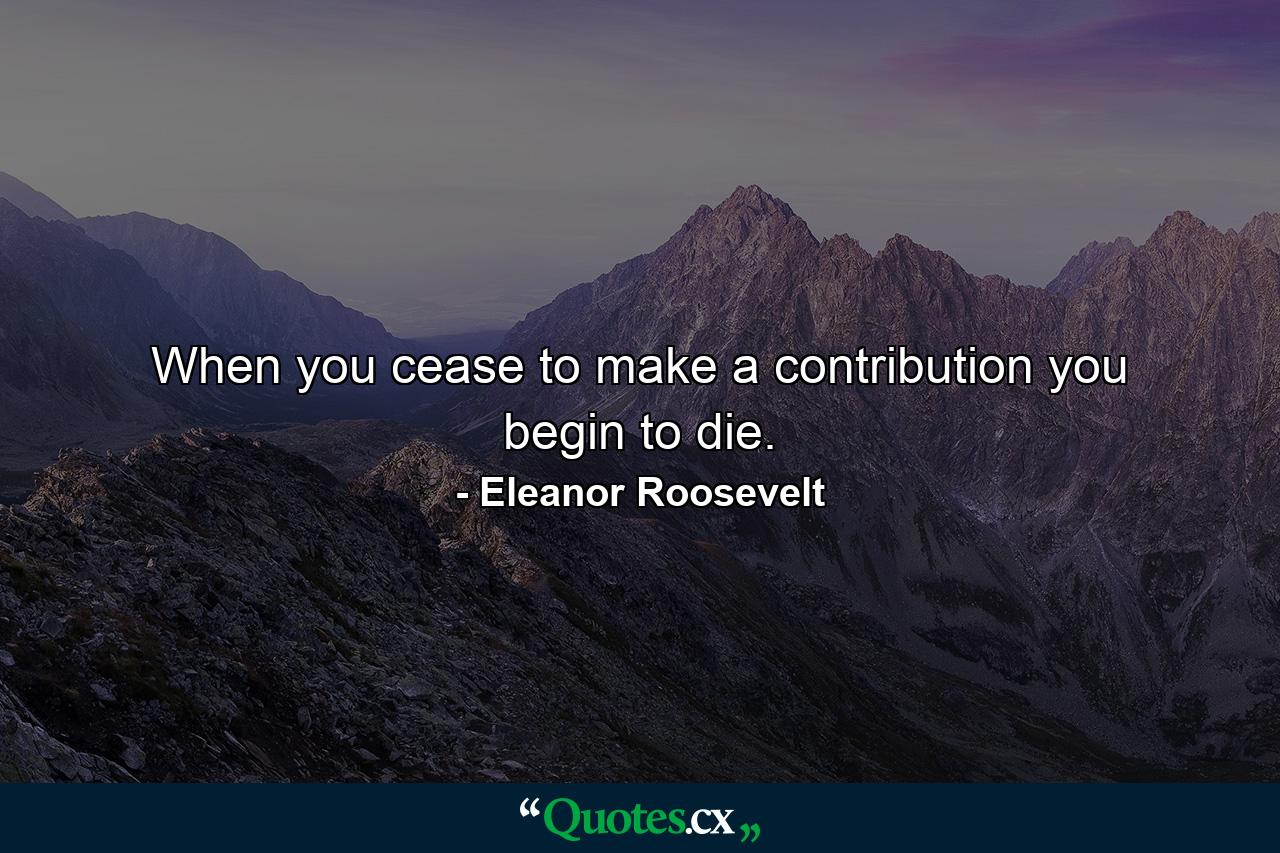 When you cease to make a contribution you begin to die.

- Eleanor Roosevelt

“Quotes.cx„